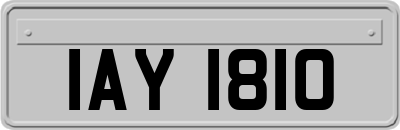 IAY 1810